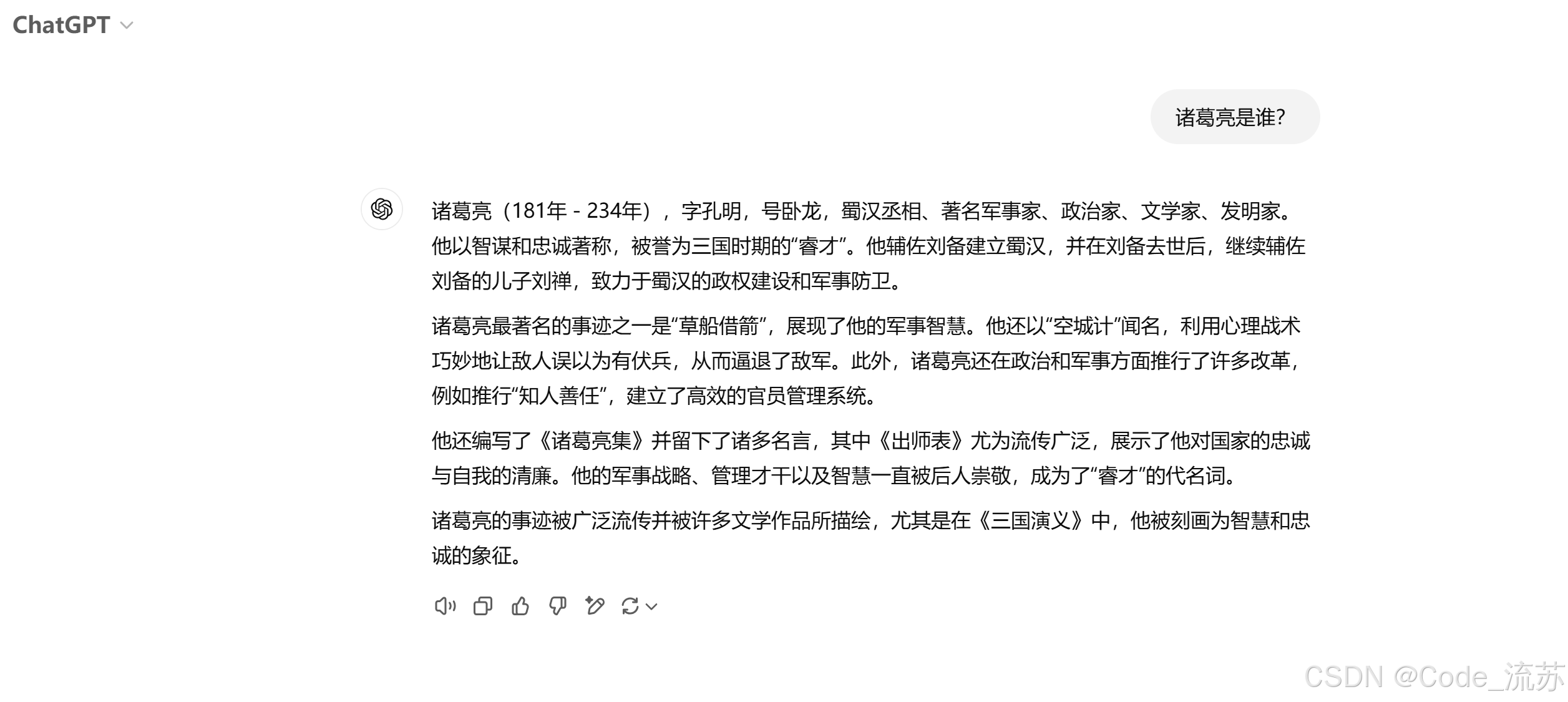 ChatGPT

诸葛亮是谁?

诸葛亮（181年 - 234年），字孔明，号卧龙，蜀汉丞相、著名军事家、政治家、文学家、发明家。他以智谋和忠诚著称，被誉为三国时期的“睿才”。他辅佐刘备建立蜀汉，并在刘备去世后，继续辅佐刘备的儿子刘禅，致力于蜀汉的政权建设和军事防卫。

诸葛亮最著名的事迹之一是“草船借箭”，展现了他的军事智慧。他还以“空城计”闻名，利用心理战术巧妙地让敌人误以为有伏兵，从而逼退了敌军。此外，诸葛亮还在政治和军事方面推行了许多改革，例如推行“知人善任”，建立了高效的官员管理系统。

他还编写了《诸葛亮集》并留下了诸多名言，其中《出师表》尤为流传广泛，展示了他对国家的忠诚与自我的清廉。他的军事战略、管理才干以及智慧一直被后人崇敬，成为了“睿才”的代名词。

诸葛亮的事迹被广泛流传并被许多文学作品所描绘，尤其是在《三国演义》中，他被刻画为智慧和忠诚的象征。

CSDN @Code_流苏